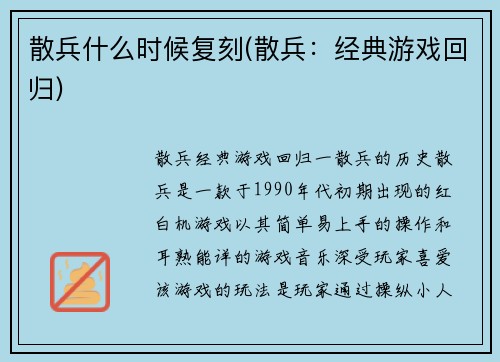 散兵什么时候复刻(散兵：经典游戏回归)

散兵经典游戏回归一散兵的历史散兵是一款于1990年代初期出现的红白机游戏以其简单易上手的操作和耳熟能详的游戏音乐深受玩家喜爱该游戏的玩法是玩家通过操纵小人